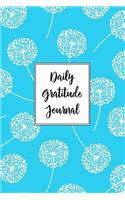 Daily
Gratitude
Journal